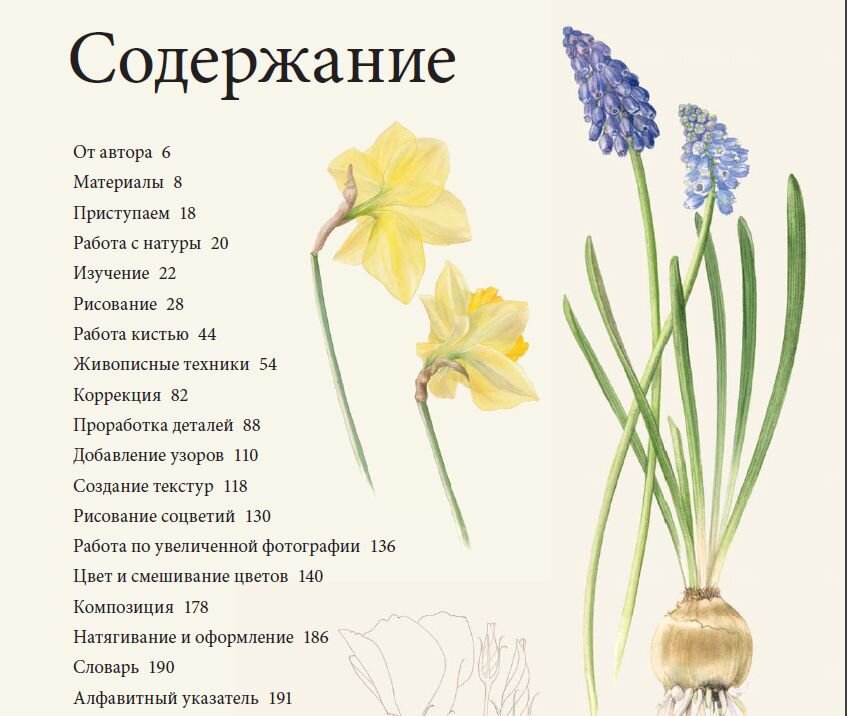 Содержание

От автора 6
Материалы 8
Приступаем 18
Работа с натуры 20
Изучение 22
Рисование 28
Работа кистью 44
Живописные техники 54
Коррекция 82
Проработка деталей 88
Добавление узоров 110
Создание текстур 118
Рисование соцветий 130
Работа по увеличенной фотографии 136
Цвет и смешивание цветов 140
Композиция 178
Натягивание и оформление 186
Словарь 190
Алфавитный указатель 191